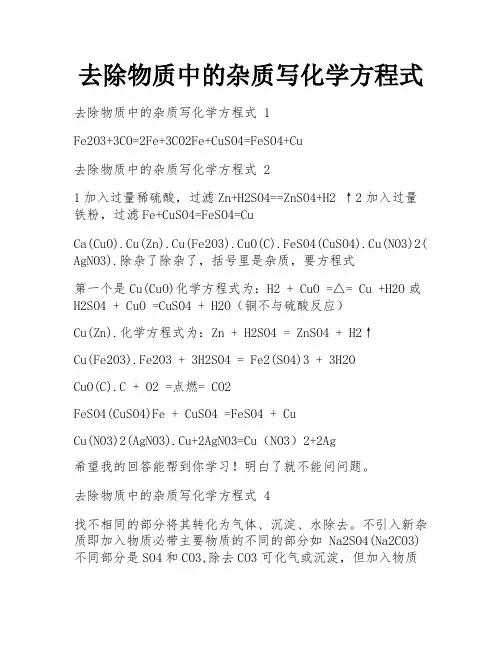 去除物质中的杂质写化学方程式

去除物质中的杂质写化学方程式 1

Fe2O3+3CO=2Fe+3CO2Fe+CuSO4=FeSO4+Cu

去除物质中的杂质写化学方程式 2

1 加入过量稀硫酸，过滤 Zn+H2SO4==ZnSO4+H2 ↑2 加入过量铁粉，过滤 Fe+CuSO4=FeSO4=Cu

Ca(CuO).Cu(Zn).Cu(Fe2O3).CuO(C).FeSO4(CuSO4).Cu(NO3)2(AgNO3).除杂了除杂了，括号里是杂质，要方程式

第一个是 Cu(CuO)化学方程式为：H2 + CuO =△= Cu +H2O 或 H2SO4 + CuO =CuSO4 + H2O（铜不与硫酸反应）

Cu(Zn).化学方程式为：Zn + H2SO4 = ZnSO4 + H2↑

Cu(Fe2O3).Fe2O3 + 3H2SO4 = Fe2(SO4)3 + 3H2O

CuO(C).C + O2 =点燃= CO2

FeSO4(CuSO4)Fe + CuSO4 =FeSO4 + Cu

Cu(NO3)2(AgNO3).Cu+2AgNO3=Cu（NO3）2+2Ag

希望我的回答能帮到你学习！明白了就不能问问题。

去除物质中的杂质写化学方程式 4

找不相同的部分将其转化为气体、沉淀、水除去。不引入新杂质即加入物质必带主要物质的不同的部分如 Na2SO4(Na2CO3)不同部分是 SO4 和 CO3,除去 CO3 可化气或沉淀，但加入物质